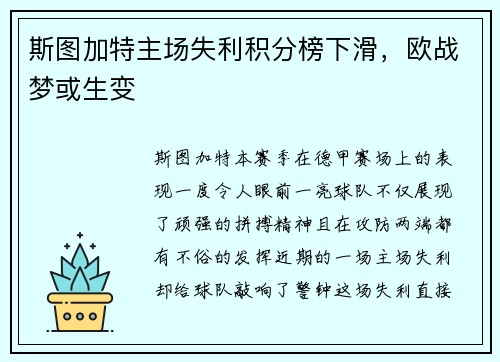 斯图加特主场失利积分榜下滑，欧战梦或生变

斯图加特本赛季在德甲赛场上的表现一度令人眼前一亮球队不仅展现了顽强的拼搏精神且在攻防两端都有不俗的发挥近期的一场主场失利却给球队敲响了警钟这场失利直接